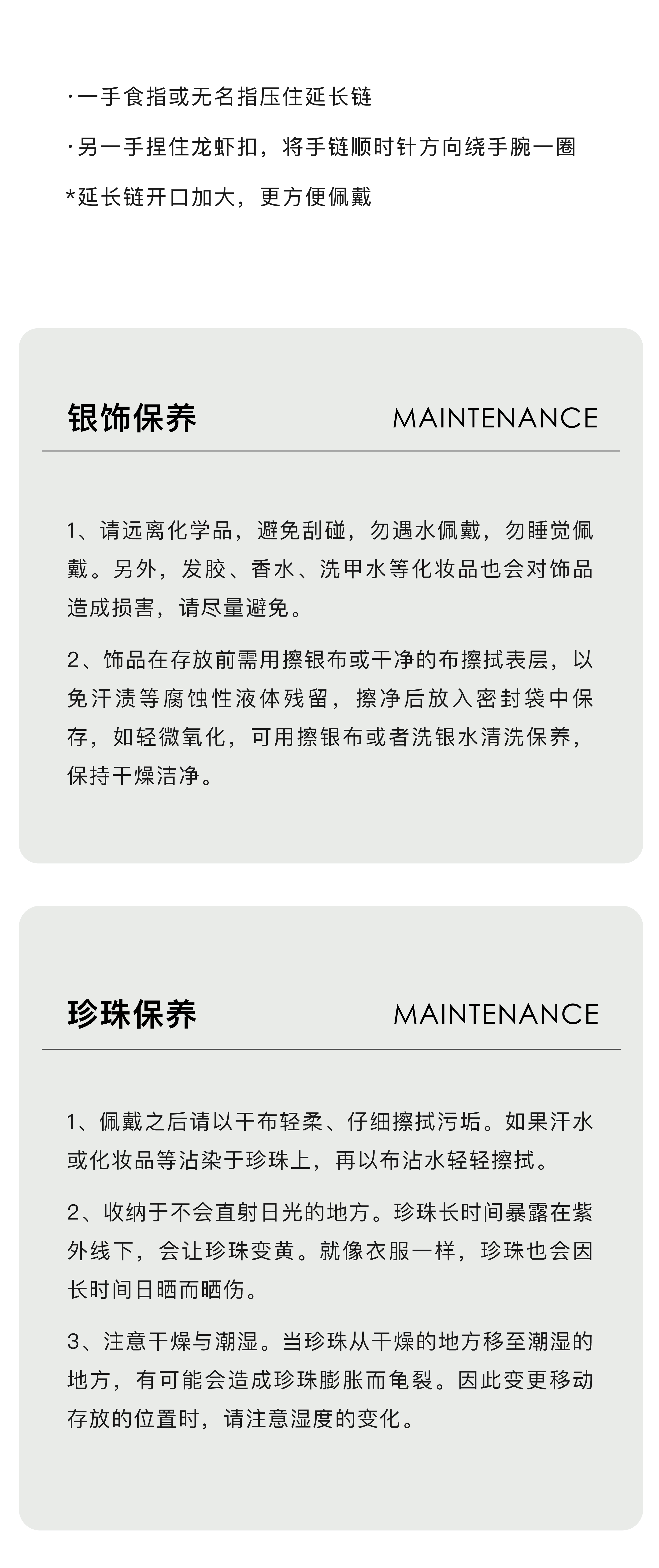 ·一手食指或无名指压住延长链

·另一手捏住龙虾扣，将手链顺时针方向绕手腕一圈

*延长链开口加大，更方便佩戴

银饰保养

MAINTENANCE

1、请远离化学品，避免刮碰，勿遇水佩戴，勿睡觉佩戴。另外，发胶、香水、洗甲水等化妆品也会对饰品造成损害，请尽量避免。

2、饰品在存放前需用擦银布或干净的布擦拭表层，以免汗渍等腐蚀性液体残留，擦净后放入密封袋中保存，如轻微氧化，可用擦银布或者洗银水清洗保养，保持干燥洁净。

珍珠保养

MAINTENANCE

1、佩戴之后请以干布轻柔、仔细擦拭污垢。如果汗水或化妆品等沾染于珍珠上，再以布沾水轻轻擦拭。

2、收纳于不会直射日光的地方。珍珠长时间暴露在紫外线下，会让珍珠变黄。就像衣服一样，珍珠也会因长时间日晒而晒伤。

3、注意干燥与潮湿。当珍珠从干燥的地方移至潮湿的地方，有可能会造成珍珠膨胀而龟裂。因此变更移动存放的位置时，请注意湿度的变化。